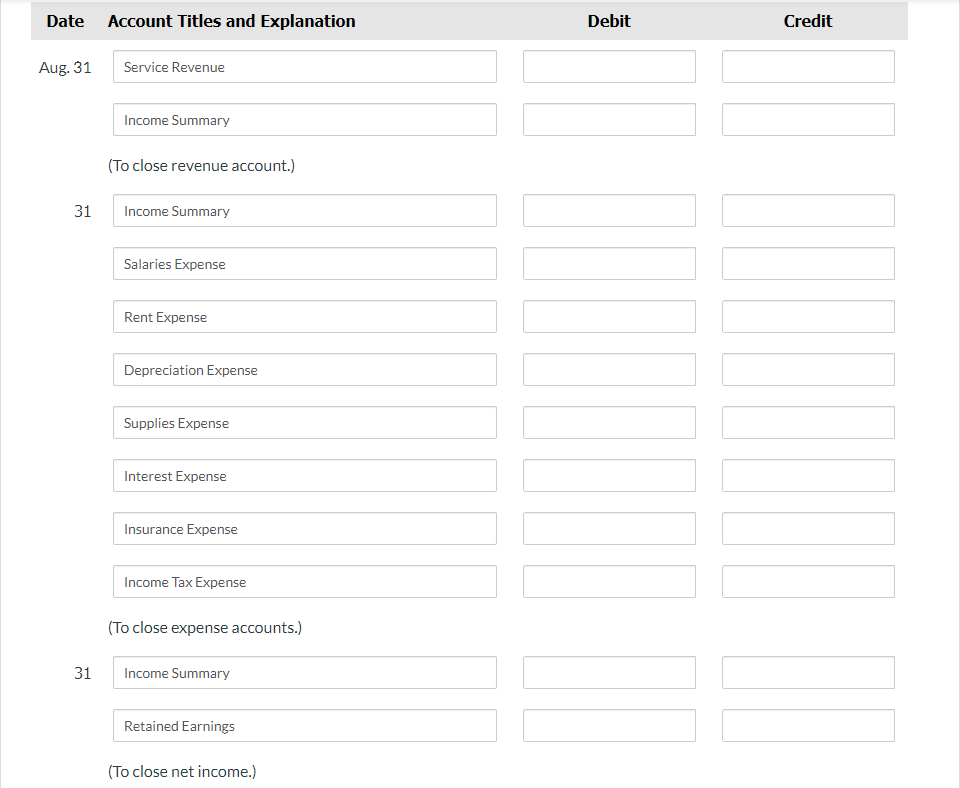 | Date | Account Titles and Explanation | Debit | Credit |
|---|---|---|---|
| Aug. 31 | Service Revenue | | |
| | Income Summary | | |
| | (To close revenue account.) | | |
| 31 | Income Summary | | |
| | Salaries Expense | | |
| | Rent Expense | | |
| | Depreciation Expense | | |
| | Supplies Expense | | |
| | Interest Expense | | |
| | Insurance Expense | | |
| | Income Tax Expense | | |
| | (To close expense accounts.) | | |
| 31 | Income Summary | | |
| | Retained Earnings | | |
| | (To close net income.) | | |